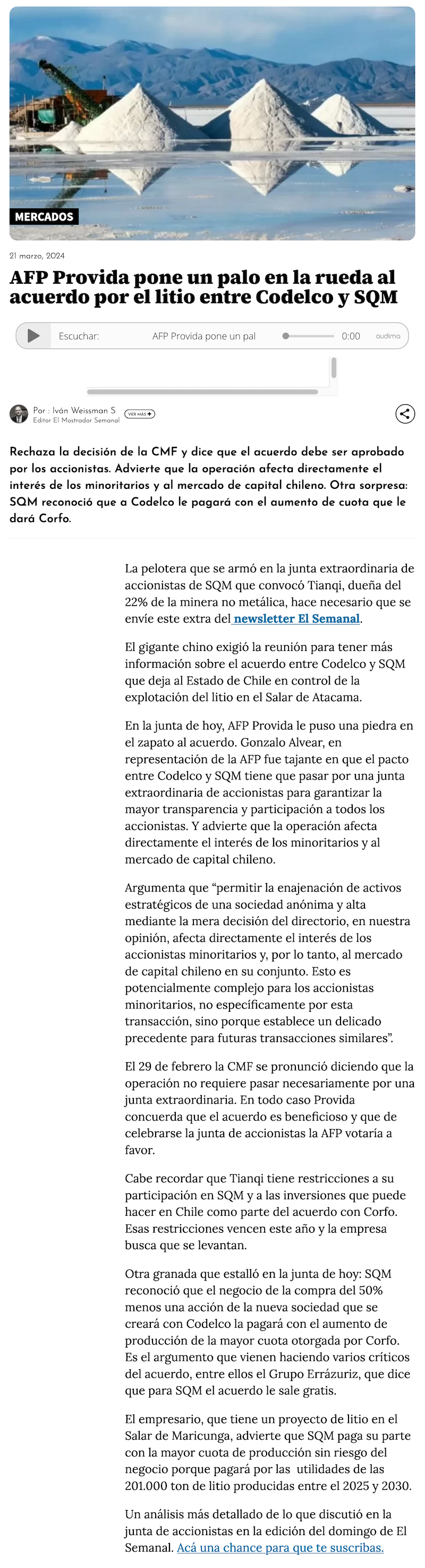 MERCADOS

21 marzo, 2024

AFP Provida pone un palo en la rueda al acuerdo por el litio entre Codelco y SQM

Escuchar: AFP Provida pone un pal 0:00 audima

Por : Iván Weissman S
Editor El Mostrador Semanal
VER MÁS +

Rechaza la decisión de la CMF y dice que el acuerdo debe ser aprobado por los accionistas. Advierte que la operación afecta directamente el interés de los minoritarios y al mercado de capital chileno. Otra sorpresa: SQM reconoció que a Codelco le pagará con el aumento de cuota que le dará Corfo.

La pelotera que se armó en la junta extraordinaria de accionistas de SQM que convocó Tianqi, dueña del 22% de la minera no metálica, hace necesario que se envíe este extra del newsletter El Semanal.

El gigante chino exigió la reunión para tener más información sobre el acuerdo entre Codelco y SQM que deja al Estado de Chile en control de la explotación del litio en el Salar de Atacama.

En la junta de hoy, AFP Provida le puso una piedra en el zapato al acuerdo. Gonzalo Alvear, en representación de la AFP fue tajante en que el pacto entre Codelco y SQM tiene que pasar por una junta extraordinaria de accionistas para garantizar la mayor transparencia y participación a todos los accionistas. Y advierte que la operación afecta directamente el interés de los minoritarios y al mercado de capital chileno.

Argumenta que “permitir la enajenación de activos estratégicos de una sociedad anónima y alta mediante la mera decisión del directorio, en nuestra opinión, afecta directamente el interés de los accionistas minoritarios y, por lo tanto, al mercado de capital chileno en su conjunto. Esto es potencialmente complejo para los accionistas minoritarios, no específicamente por esta transacción, sino porque establece un delicado precedente para futuras transacciones similares”.

El 29 de febrero la CMF se pronunció diciendo que la operación no requiere pasar necesariamente por una junta extraordinaria. En todo caso Provida concuerda que el acuerdo es beneficioso y que de celebrarse la junta de accionistas la AFP votaría a favor.

Cabe recordar que Tianqi tiene restricciones a su participación en SQM y a las inversiones que puede hacer en Chile como parte del acuerdo con Corfo. Esas restricciones vencen este año y la empresa busca que se levantan.

Otra granada que estalló en la junta de hoy: SQM reconoció que el negocio de la compra del 50% menos una acción de la nueva sociedad que se creará con Codelco la pagará con el aumento de producción de la mayor cuota otorgada por Corfo. Es el argumento que vienen haciendo varios críticos del acuerdo, entre ellos el Grupo Errázuriz, que dice que para SQM el acuerdo le sale gratis.

El empresario, que tiene un proyecto de litio en el Salar de Maricunga, advierte que SQM paga su parte con la mayor cuota de producción sin riesgo del negocio porque pagará por las utilidades de las 201.000 ton de litio producidas entre el 2025 y 2030.

Un análisis más detallado de lo que discutió en la junta de accionistas en la edición del domingo de El Semanal. Acá una chance para que te suscribas.